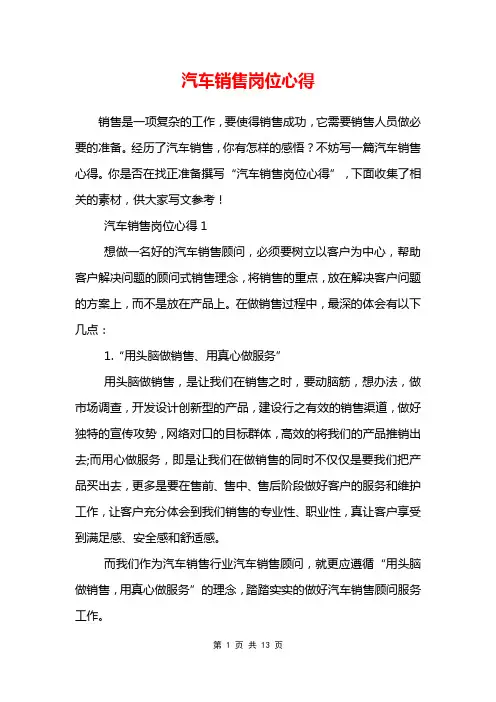 汽车销售岗位心得

销售是一项复杂的工作，要使得销售成功，它需要销售人员做必要的准备。经历了汽车销售，你有怎样的感悟？不妨写一篇汽车销售心得。你是否在找正准备撰写“汽车销售岗位心得”，下面收集了相关的素材，供大家写文参考！

汽车销售岗位心得 1

想做一名好的汽车销售顾问，必须要树立以客户为中心，帮助客户解决问题的顾问式销售理念，将销售的重点，放在解决客户问题的方案上，而不是放在产品上。在做销售过程中，最深的体会有以下几点：

1. “用头脑做销售、用真心做服务”

用头脑做销售，是让我们在销售之时，要动脑筋，想办法，做市场调查，开发设计创新型的产品，建设行之有效的销售渠道，做好独特的宣传攻势，网络对口的目标群体，高效的将我们的产品推销出去;而用心做服务，即是让我们在做销售的同时不仅仅是要我们把产品买出去，更多是要在售前、售中、售后阶段做好客户的服务和维护工作，让客户充分体会到我们销售的专业性、职业性，真让客户享受到满足感、安全感和舒适感。

而我们作为汽车销售行业汽车销售顾问，就更应遵循“用头脑做销售，用真心做服务”的理念，踏踏实实的做好汽车销售顾问服务工作。

第 1 页 共 13 页